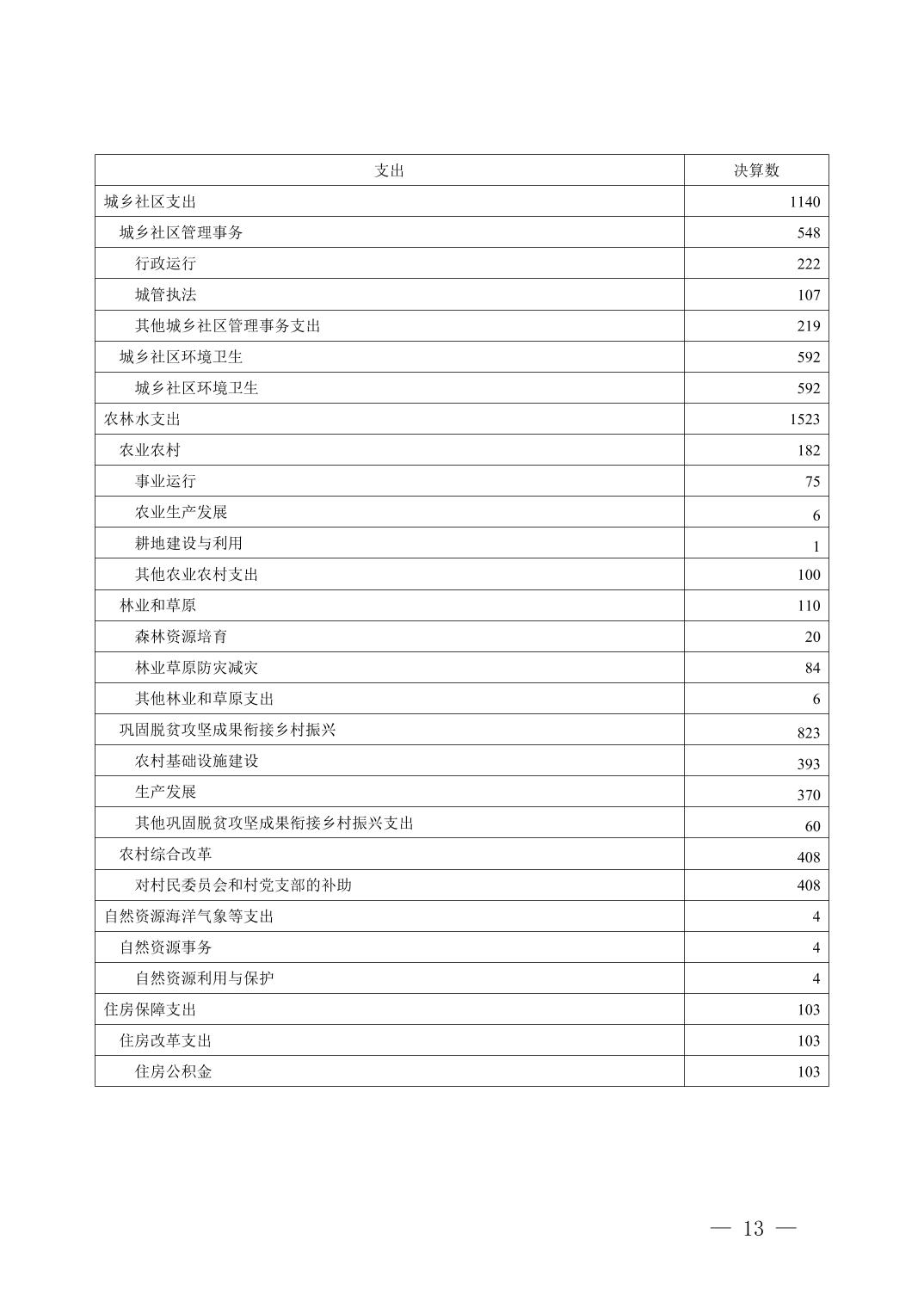 | 支出 | 决算数 |
|---|---|
| 城乡社区支出 | 1140 |
| 城乡社区管理事务 | 548 |
| 行政运行 | 222 |
| 城管执法 | 107 |
| 其他城乡社区管理事务支出 | 219 |
| 城乡社区环境卫生 | 592 |
| 城乡社区环境卫生 | 592 |
| 农林水支出 | 1523 |
| 农业农村 | 182 |
| 事业运行 | 75 |
| 农业生产发展 | 6 |
| 耕地建设与利用 | 1 |
| 其他农业农村支出 | 100 |
| 林业和草原 | 110 |
| 森林资源培育 | 20 |
| 林业草原防灾减灾 | 84 |
| 其他林业和草原支出 | 6 |
| 巩固脱贫攻坚成果衔接乡村振兴 | 823 |
| 农村基础设施建设 | 393 |
| 生产发展 | 370 |
| 其他巩固脱贫攻坚成果衔接乡村振兴支出 | 60 |
| 农村综合改革 | 408 |
| 对村民委员会和村党支部的补助 | 408 |
| 自然资源海洋气象等支出 | 4 |
| 自然资源事务 | 4 |
| 自然资源利用与保护 | 4 |
| 住房保障支出 | 103 |
| 住房改革支出 | 103 |
| 住房公积金 | 103 |

— 13 —